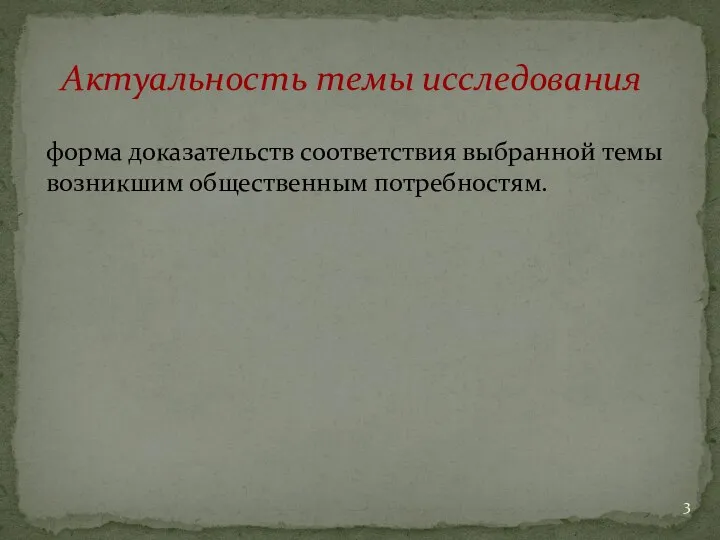 Актуальность темы исследования

форма доказательств соответствия выбранной темы возникшим общественным потребностям.

3